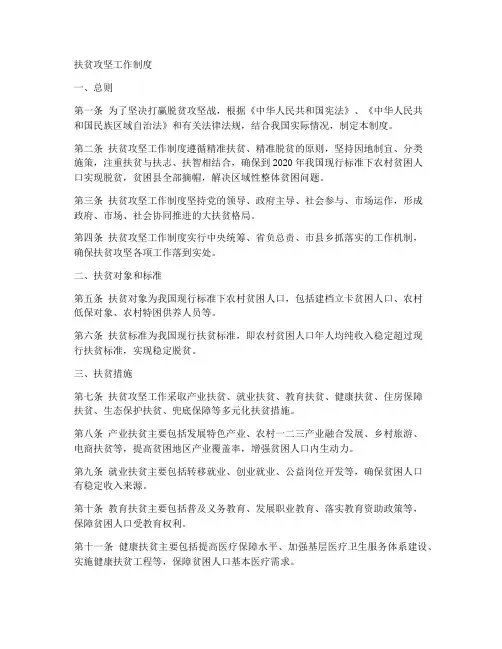 扶贫攻坚工作制度

一、总则

第一条 为了坚决打赢脱贫攻坚战，根据《中华人民共和国宪法》、《中华人民共和国民族区域自治法》和有关法律法规，结合我国实际情况，制定本制度。

第二条 扶贫攻坚工作制度遵循精准扶贫、精准脱贫的原则，坚持因地制宜、分类施策，注重扶贫与扶志、扶智相结合，确保到2020年我国现行标准下农村贫困人口实现脱贫，贫困县全部摘帽，解决区域性整体贫困问题。

第三条 扶贫攻坚工作制度坚持党的领导、政府主导、社会参与、市场运作，形成政府、市场、社会协同推进的大扶贫格局。

第四条 扶贫攻坚工作制度实行中央统筹、省负总责、市县乡抓落实的工作机制，确保扶贫攻坚各项工作落到实处。

二、扶贫对象和标准

第五条 扶贫对象为我国现行标准下农村贫困人口，包括建档立卡贫困人口、农村低保对象、农村特困供养人员等。

第六条 扶贫标准为我国现行扶贫标准，即农村贫困人口年人均纯收入稳定超过现行扶贫标准，实现稳定脱贫。

三、扶贫措施

第七条 扶贫攻坚工作采取产业扶贫、就业扶贫、教育扶贫、健康扶贫、住房保障扶贫、生态保护扶贫、兜底保障等多元化扶贫措施。

第八条 产业扶贫主要包括发展特色产业、农村一二三产业融合发展、乡村旅游、电商扶贫等，提高贫困地区产业覆盖率，增强贫困人口内生动力。

第九条 就业扶贫主要包括转移就业、创业就业、公益岗位开发等，确保贫困人口有稳定收入来源。

第十条 教育扶贫主要包括普及义务教育、发展职业教育、落实教育资助政策等，保障贫困人口受教育权利。

第十一条 健康扶贫主要包括提高医疗保障水平、加强基层医疗卫生服务体系建设、实施健康扶贫工程等，保障贫困人口基本医疗需求。